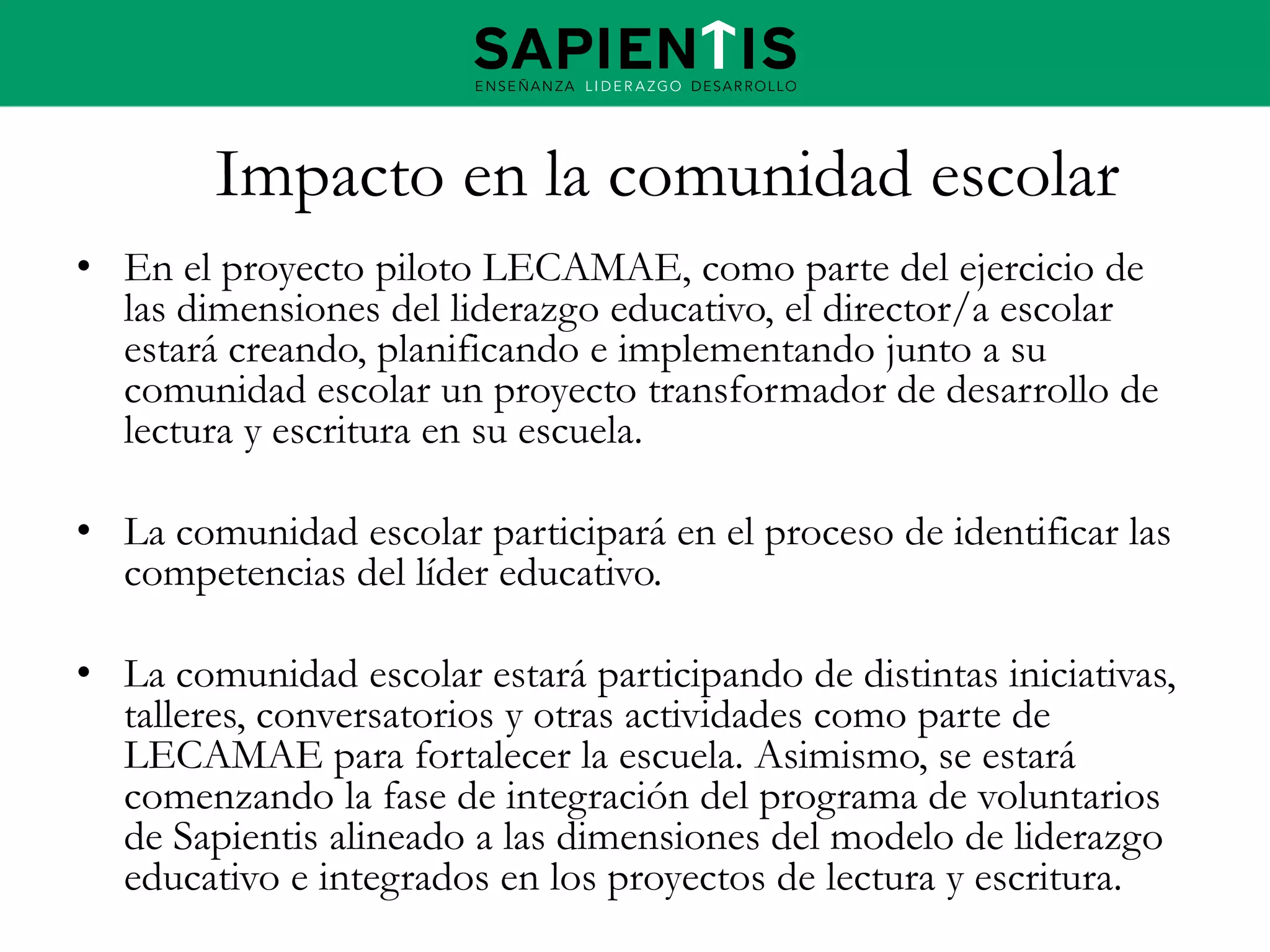 SAPIENTIS
ENSEÑANZA LIDERAZGO DESARROLLO

Impacto en la comunidad escolar

• En el proyecto piloto LECAMAE, como parte del ejercicio de las dimensiones del liderazgo educativo, el director/a escolar estará creando, planificando e implementando junto a su comunidad escolar un proyecto transformador de desarrollo de lectura y escritura en su escuela.

• La comunidad escolar participará en el proceso de identificar las competencias del líder educativo.

• La comunidad escolar estará participando de distintas iniciativas, talleres, conversatorios y otras actividades como parte de LECAMAE para fortalecer la escuela. Asimismo, se estará comenzando la fase de integración del programa de voluntarios de Sapientis alineado a las dimensiones del modelo de liderazgo educativo e integrados en los proyectos de lectura y escritura.